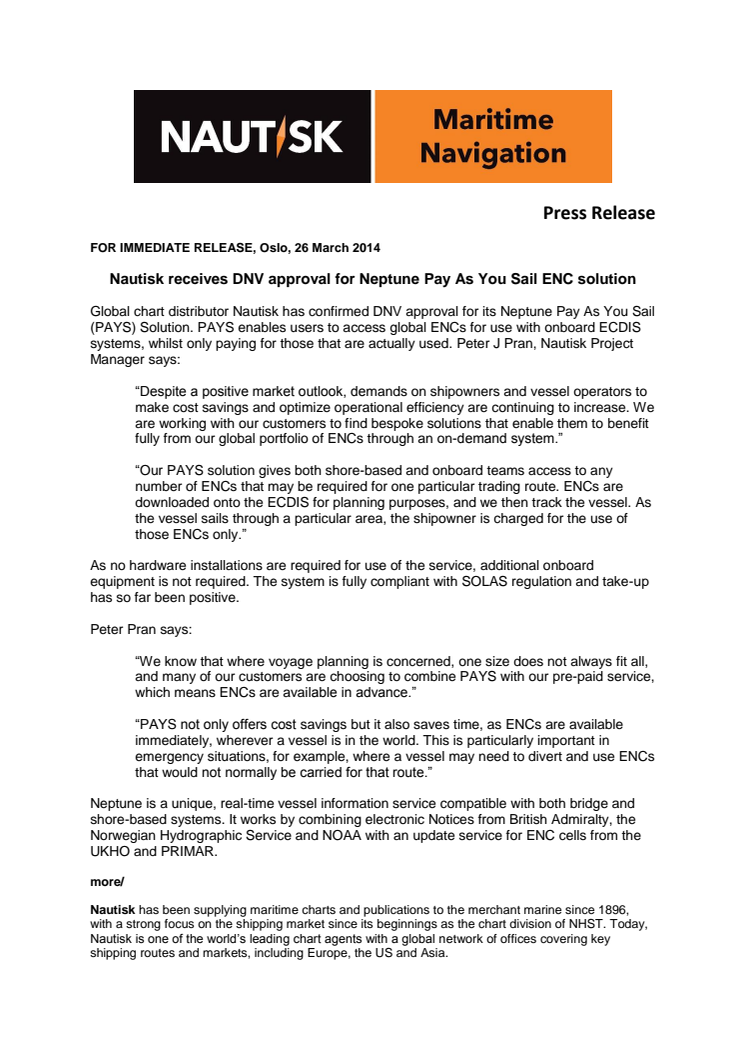 NAUTISK

Maritime Navigation

Press Release

FOR IMMEDIATE RELEASE, Oslo, 26 March 2014

Nautisk receives DNV approval for Neptune Pay As You Sail ENC solution

Global chart distributor Nautisk has confirmed DNV approval for its Neptune Pay As You Sail (PAYS) Solution. PAYS enables users to access global ENCs for use with onboard ECDIS systems, whilst only paying for those that are actually used. Peter J Pran, Nautisk Project Manager says:

“Despite a positive market outlook, demands on shipowners and vessel operators to make cost savings and optimize operational efficiency are continuing to increase. We are working with our customers to find bespoke solutions that enable them to benefit fully from our global portfolio of ENCs through an on-demand system.”

“Our PAYS solution gives both shore-based and onboard teams access to any number of ENCs that may be required for one particular trading route. ENCs are downloaded onto the ECDIS for planning purposes, and we then track the vessel. As the vessel sails through a particular area, the shipowner is charged for the use of those ENCs only.”

As no hardware installations are required for use of the service, additional onboard equipment is not required. The system is fully compliant with SOLAS regulation and take-up has so far been positive.

Peter Pran says:

“We know that where voyage planning is concerned, one size does not always fit all, and many of our customers are choosing to combine PAYS with our pre-paid service, which means ENCs are available in advance.”

“PAYS not only offers cost savings but it also saves time, as ENCs are available immediately, wherever a vessel is in the world. This is particularly important in emergency situations, for example, where a vessel may need to divert and use ENCs that would not normally be carried for that route.”

Neptune is a unique, real-time vessel information service compatible with both bridge and shore-based systems. It works by combining electronic Notices from British Admiralty, the Norwegian Hydrographic Service and NOAA with an update service for ENC cells from the UKHO and PRIMAR.

more/

Nautisk has been supplying maritime charts and publications to the merchant marine since 1896, with a strong focus on the shipping market since its beginnings as the chart division of NHST. Today, Nautisk is one of the world’s leading chart agents with a global network of offices covering key shipping routes and markets, including Europe, the US and Asia.